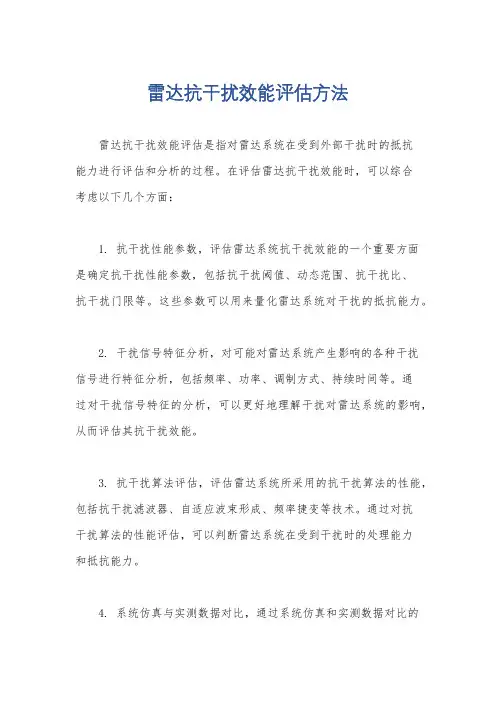 雷达抗干扰效能评估方法

雷达抗干扰效能评估是指对雷达系统在受到外部干扰时的抵抗能力进行评估和分析的过程。在评估雷达抗干扰效能时，可以综合考虑以下几个方面：

1. 抗干扰性能参数，评估雷达系统抗干扰效能的一个重要方面是确定抗干扰性能参数，包括抗干扰阈值、动态范围、抗干扰比、抗干扰门限等。这些参数可以用来量化雷达系统对干扰的抵抗能力。

2. 干扰信号特征分析，对可能对雷达系统产生影响的各种干扰信号进行特征分析，包括频率、功率、调制方式、持续时间等。通过对干扰信号特征的分析，可以更好地理解干扰对雷达系统的影响，从而评估其抗干扰效能。

3. 抗干扰算法评估，评估雷达系统所采用的抗干扰算法的性能，包括抗干扰滤波器、自适应波束形成、频率捷变等技术。通过对抗干扰算法的性能评估，可以判断雷达系统在受到干扰时的处理能力和抵抗能力。

4. 系统仿真与实测数据对比，通过系统仿真和实测数据对比的